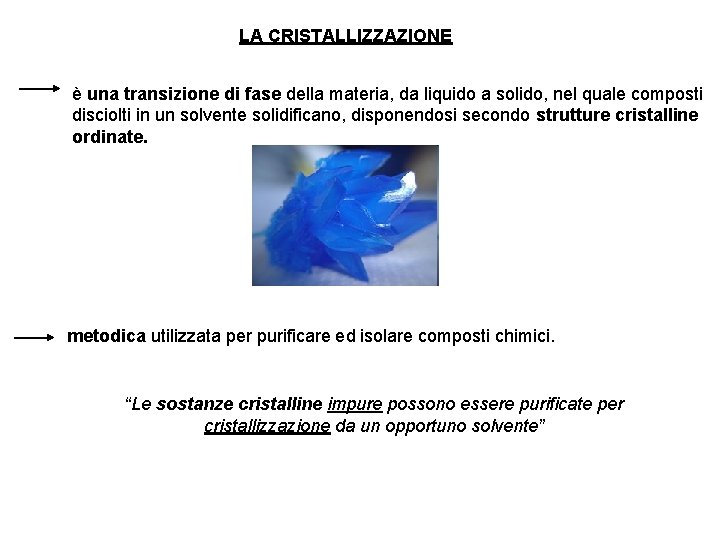 LA CRISTALLIZZAZIONE

→ è una transizione di fase della materia, da liquido a solido, nel quale composti disciolti in un solvente solidificano, disponendosi secondo strutture cristalline ordinate.

→ metodica utilizzata per purificare ed isolare composti chimici.

"Le sostanze cristalline impure possono essere purificate per cristallizzazione da un opportuno solvente"